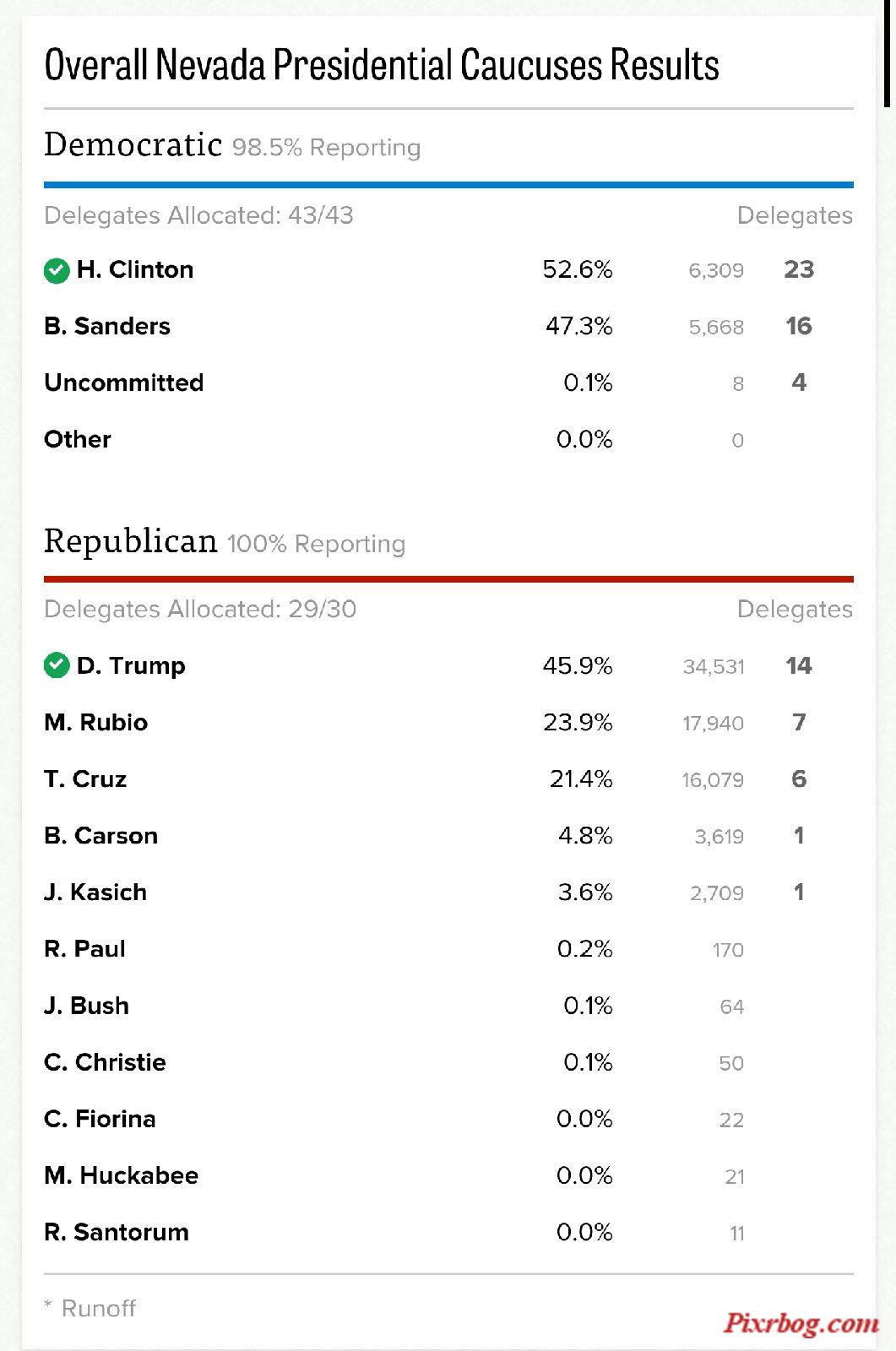 Overall Nevada Presidential Caucuses Results

Democratic 98.5% Reporting

| Delegates Allocated: 43/43 | | | Delegates |
|---|---|---|---|
| H. Clinton | 52.6% | 6,309 | 23 |
| B. Sanders | 47.3% | 5,668 | 16 |
| Uncommitted | 0.1% | 8 | 4 |
| Other | 0.0% | 0 | |

Republican 100% Reporting

| Delegates Allocated: 29/30 | | | Delegates |
|---|---|---|---|
| D. Trump | 45.9% | 34,531 | 14 |
| M. Rubio | 23.9% | 17,940 | 7 |
| T. Cruz | 21.4% | 16,079 | 6 |
| B. Carson | 4.8% | 3,619 | 1 |
| J. Kasich | 3.6% | 2,709 | 1 |
| R. Paul | 0.2% | 170 | |
| J. Bush | 0.1% | 64 | |
| C. Christie | 0.1% | 50 | |
| C. Fiorina | 0.0% | 22 | |
| M. Huckabee | 0.0% | 21 | |
| R. Santorum | 0.0% | 11 | |

* Runoff

Pixrbog.com